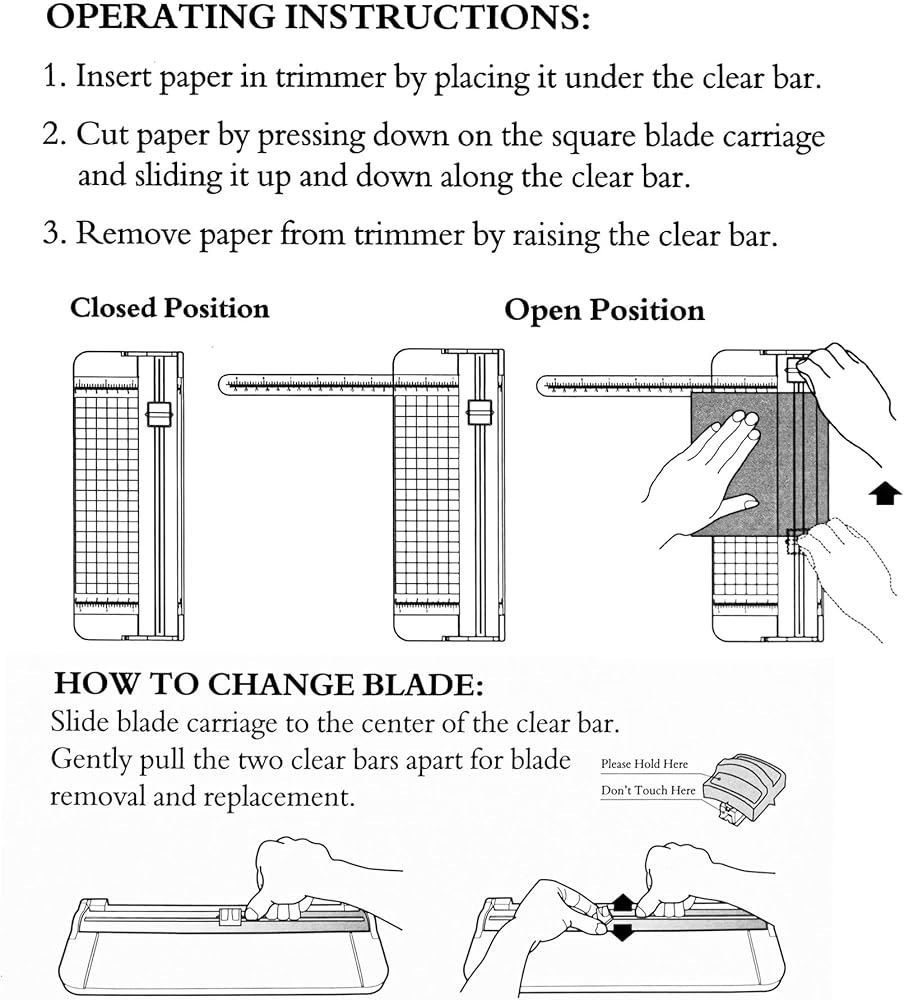 OPERATING INSTRUCTIONS:

1. Insert paper in trimmer by placing it under the clear bar.

2. Cut paper by pressing down on the square blade carriage and sliding it up and down along the clear bar.

3. Remove paper from trimmer by raising the clear bar.

Closed Position

Open Position

HOW TO CHANGE BLADE:
Slide blade carriage to the center of the clear bar. Gently pull the two clear bars apart for blade removal and replacement.

Please Hold Here

Don't Touch Here